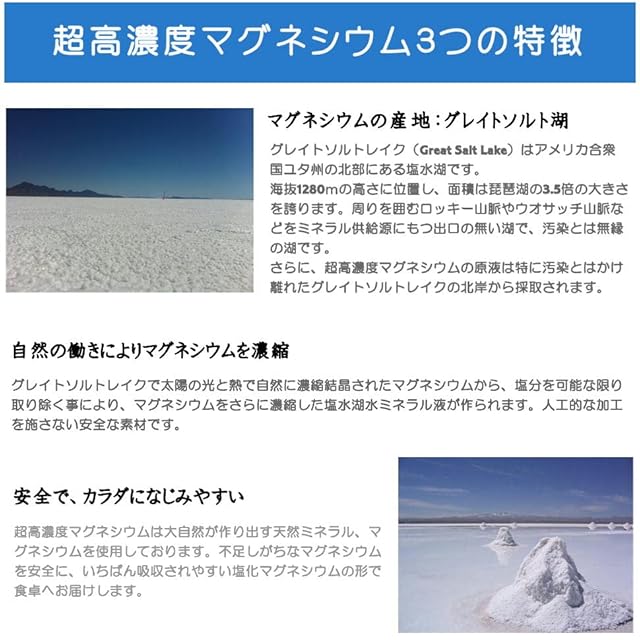 超高濃度マグネシウム3つの特徴

マグネシウムの産地：グレイトソルト湖

グレイトソルトレイク（Great Salt Lake）はアメリカ合衆国ユタ州の北部にある塩水湖です。
海抜1280mの高さに位置し、面積は琵琶湖の3.5倍の大きさを誇ります。周りを囲むロッキー山脈やウオサッチ山脈などをミネラル供給源にもつ出口の無い湖で、汚染とは無縁の湖です。
さらに、超高濃度マグネシウムの原液は特に汚染とはかけ離れたグレイトソルトレイクの北岸から採取されます。

自然の働きによりマグネシウムを濃縮

グレイトソルトレイクで太陽の光と熱で自然に濃縮結晶されたマグネシウムから、塩分を可能な限り取り除く事により、マグネシウムをさらに濃縮した塩水湖水ミネラル液が作られます。人工的な加工を施さない安全な素材です。

安全で、カラダになじみやすい

超高濃度マグネシウムは大自然が作り出す天然ミネラル、マグネシウムを使用しております。不足しがちなマグネシウムを安全に、いちばん吸収されやすい塩化マグネシウムの形で食卓へお届けします。